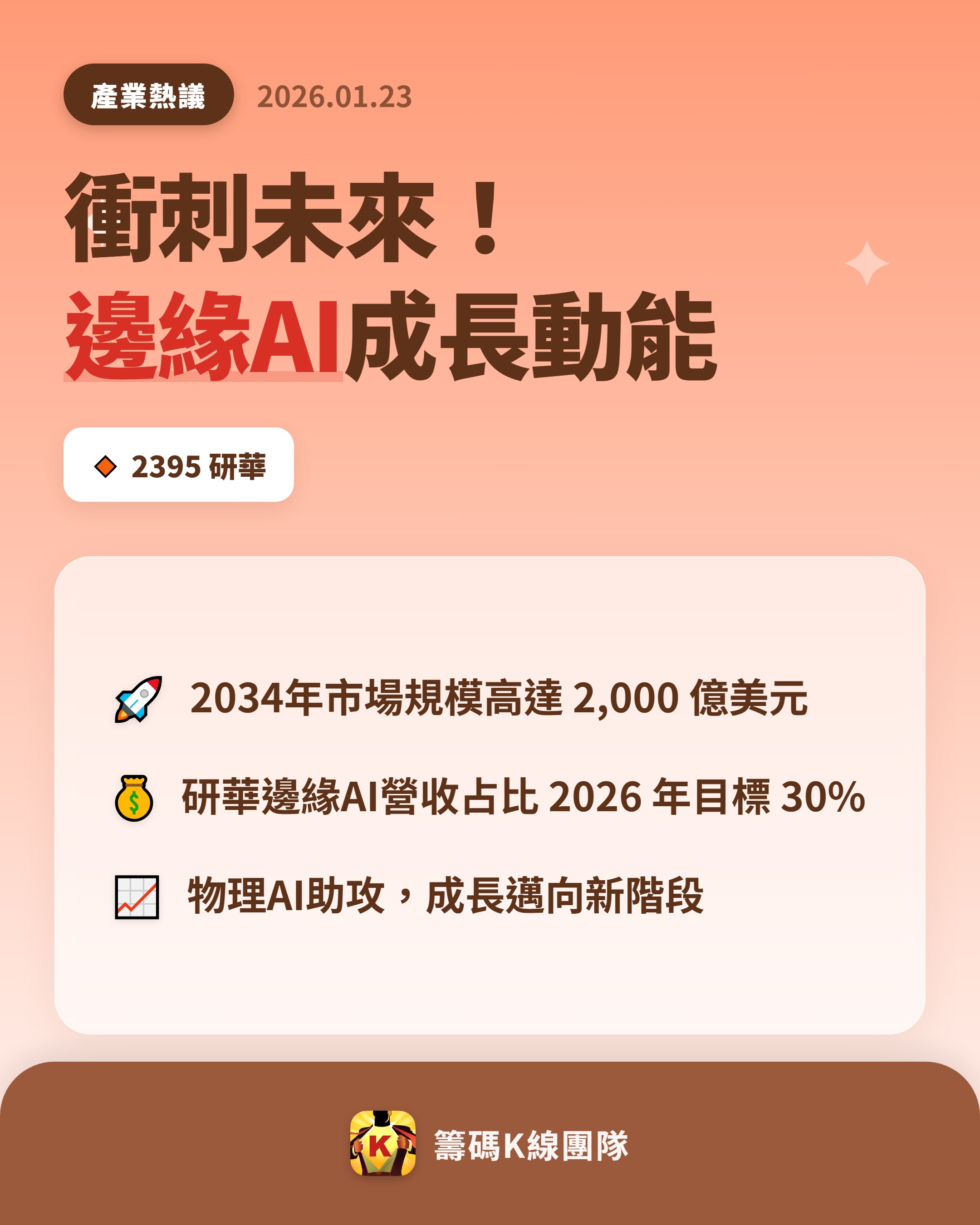 產業熱議 2026.01.23

衝刺未來！
邊緣AI成長動能

2395 研華

2034年市場規模高達 2,000 億美元

研華邊緣AI營收占比 2026 年目標 30%

物理AI助攻，成長邁向新階段

K

籌碼K線團隊